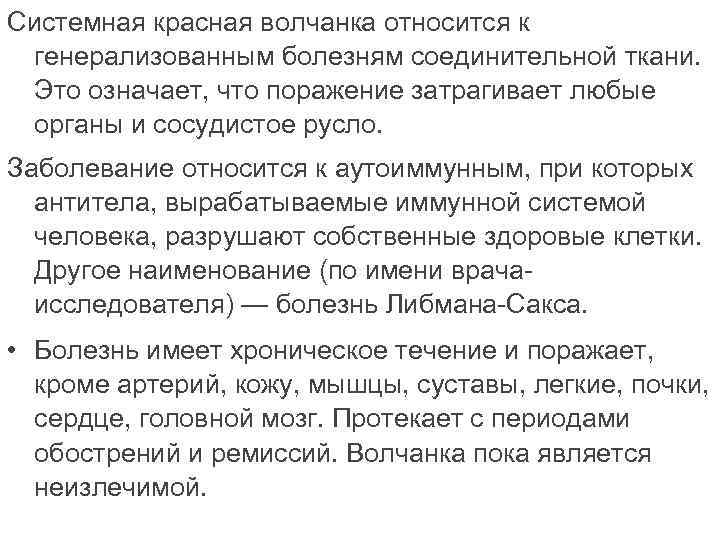 Системная красная волчанка относится к генерализованным болезням соединительной ткани. Это означает, что поражение затрагивает любые органы и сосудистое русло.

Заболевание относится к аутоиммунным, при которых антитела, вырабатываемые иммунной системой человека, разрушают собственные здоровые клетки. Другое наименование (по имени врача-исследователя) — болезнь Либмана-Сакса.

• Болезнь имеет хроническое течение и поражает, кроме артерий, кожу, мышцы, суставы, легкие, почки, сердце, головной мозг. Протекает с периодами обострений и ремиссий. Волчанка пока является неизлечимой.